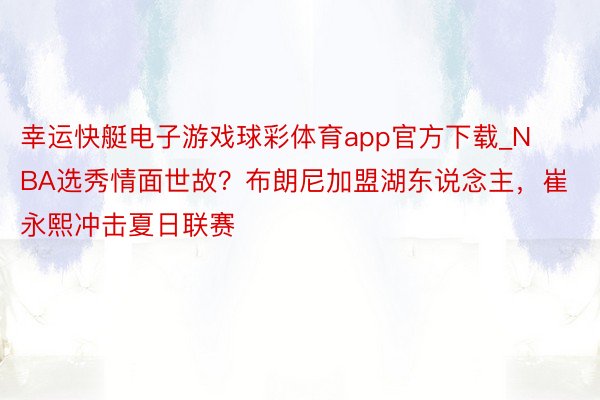 幸运快艇电子游戏球彩体育app官方下载_NBA选秀情面世故？布朗尼加盟湖东说念主，崔永熙冲击夏日联赛